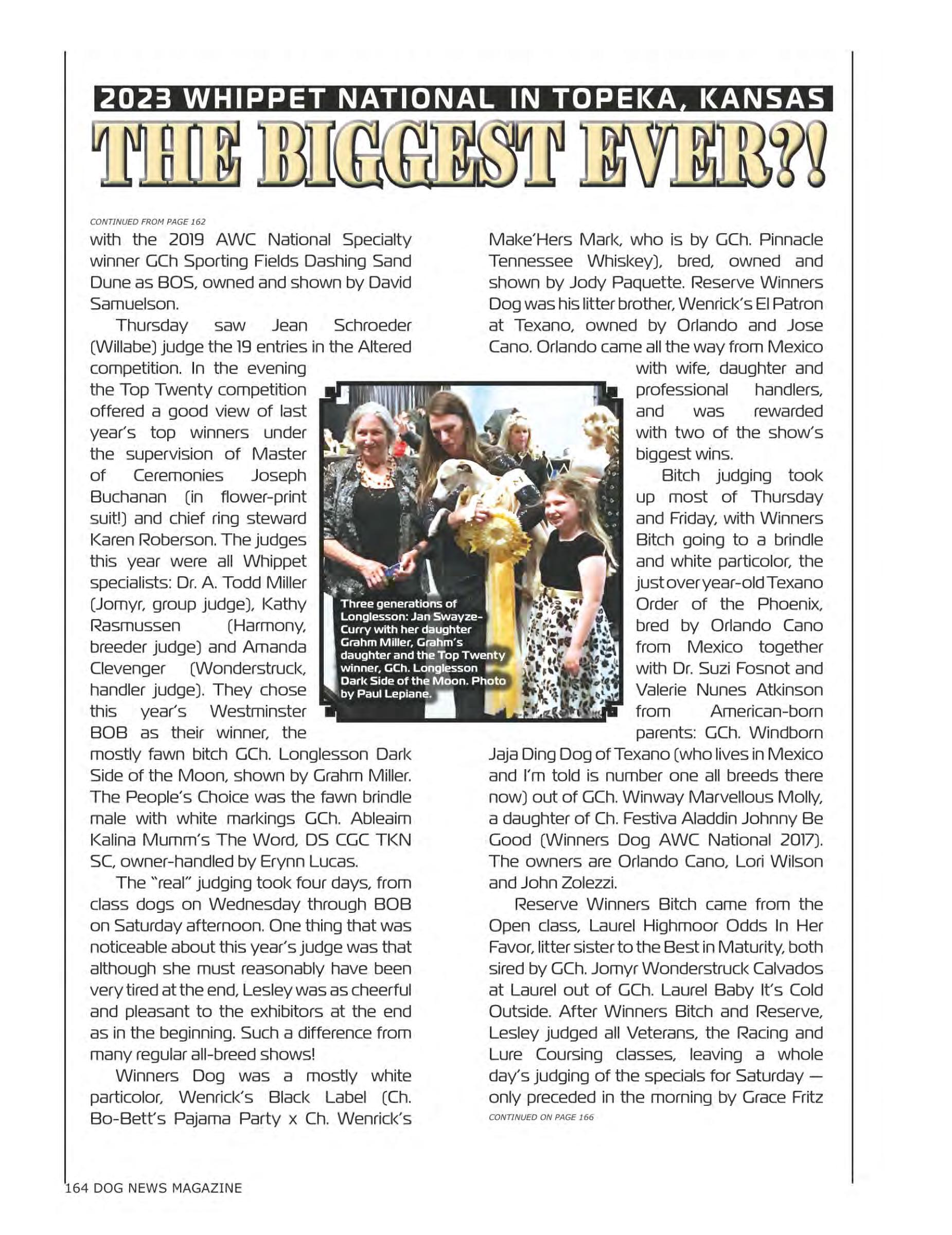 2023 WHIPPET NATIONAL IN TOPEKA, KANSAS

THE BIGGEST EVER?!

CONTINUED FROM PAGE 162

with the 2019 AWC National Specialty winner GCh Sporting Fields Dashing Sand Dune as BOS, owned and shown by David Samuelson.

Thursday saw Jean Schroeder (Willabe) judge the 19 entries in the Altered competition. In the evening the Top Twenty competition offered a good view of last year's top winners under the supervision of Master of Ceremonies Joseph Buchanan (in flower-print suit!) and chief ring steward Karen Roberson. The judges this year were all Whippet specialists: Dr. A. Todd Miller (Jomyr, group judge), Kathy Rasmussen (Harmony, breeder judge) and Amanda Clevenger (Wonderstruck, handler judge). They chose this year's Westminster BOB as their winner, the mostly fawn bitch GCh. Longlesson Dark Side of the Moon, shown by Grahm Miller. The People's Choice was the fawn brindle male with white markings GCh. Ableaim Kalina Mumm's The Word, DS CGC TKN SC, owner-handled by Erynn Lucas.

The "real" judging took four days, from class dogs on Wednesday through BOB on Saturday afternoon. One thing that was noticeable about this year's judge was that although she must reasonably have been very tired at the end, Lesley was as cheerful and pleasant to the exhibitors at the end as in the beginning. Such a difference from many regular all-breed shows!

Winners Dog was a mostly white particolor, Wenrick's Black Label (Ch. Bo-Bett's Pajama Party x Ch. Wenrick's Make'Hers Mark, who is by GCh. Pinnacle Tennessee Whiskey), bred, owned and shown by Jody Paquette. Reserve Winners Dog was his litter brother, Wenrick's El Patron at Texano, owned by Orlando and Jose Cano. Orlando came all the way from Mexico with wife, daughter and professional handlers, and was rewarded with two of the show's biggest wins.

Bitch judging took up most of Thursday and Friday, with Winners Bitch going to a brindle and white particolor, the just over year-old Texano Order of the Phoenix, bred by Orlando Cano from Mexico together with Dr. Suzi Fosnot and Valerie Nunes Atkinson from American-born parents: GCh. Windborn Jaja Ding Dog of Texano (who lives in Mexico and I'm told is number one all breeds there now) out of GCh. Winway Marvellous Molly, a daughter of Ch. Festiva Aladdin Johnny Be Good (Winners Dog AWC National 2017). The owners are Orlando Cano, Lori Wilson and John Zolezzi.

Reserve Winners Bitch came from the Open class, Laurel Highmoor Odds In Her Favor, litter sister to the Best in Maturity, both sired by GCh. Jomyr Wonderstruck Calvados at Laurel out of GCh. Laurel Baby It's Cold Outside. After Winners Bitch and Reserve, Lesley judged all Veterans, the Racing and Lure Coursing classes, leaving a whole day's judging of the specials for Saturday — only preceded in the morning by Grace Fritz

CONTINUED ON PAGE 166

Three generations of Longlesson: Jan Swayze-Curry with her daughter Grahm Miller, Grahm's daughter and the Top Twenty winner, GCh. Longlesson Dark Side of the Moon. Photo by Paul Lepiane.

164 DOG NEWS MAGAZINE